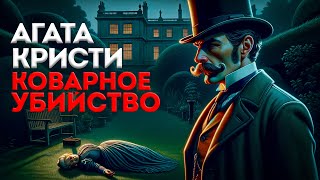 АГАТА КРИСТИ
КОВАРНОЕ УБИЙСТВО